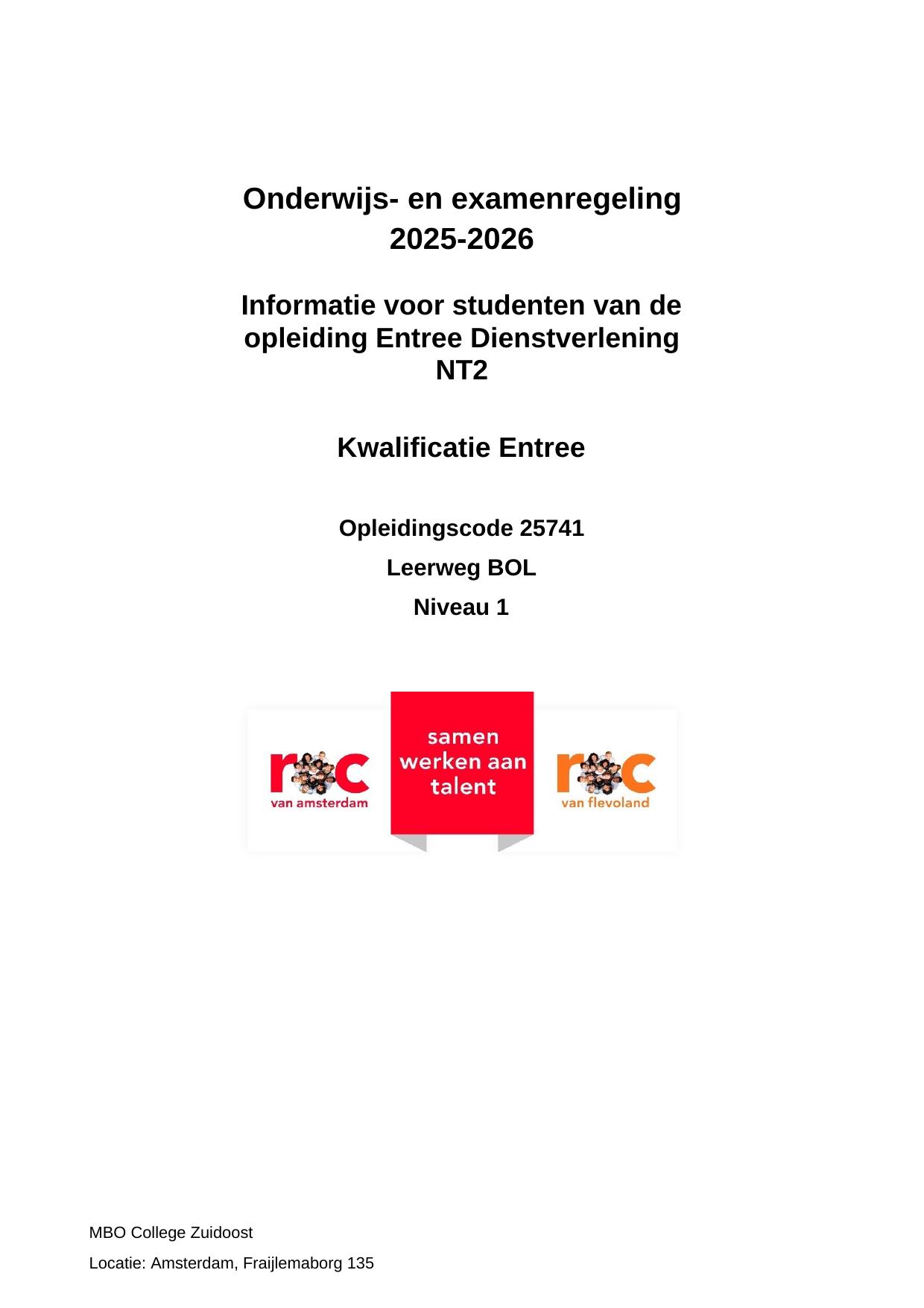 Onderwijs- en examenregeling
2025-2026

Informatie voor studenten van de opleiding Entree Dienstverlening NT2

Kwalificatie Entree

Opleidingscode 25741

Leerweg BOL

Niveau 1

roc
van amsterdam

samen werken aan talent

roc
van flevoland

MBO College Zuidoost

Locatie: Amsterdam, Fraijlemaborg 135